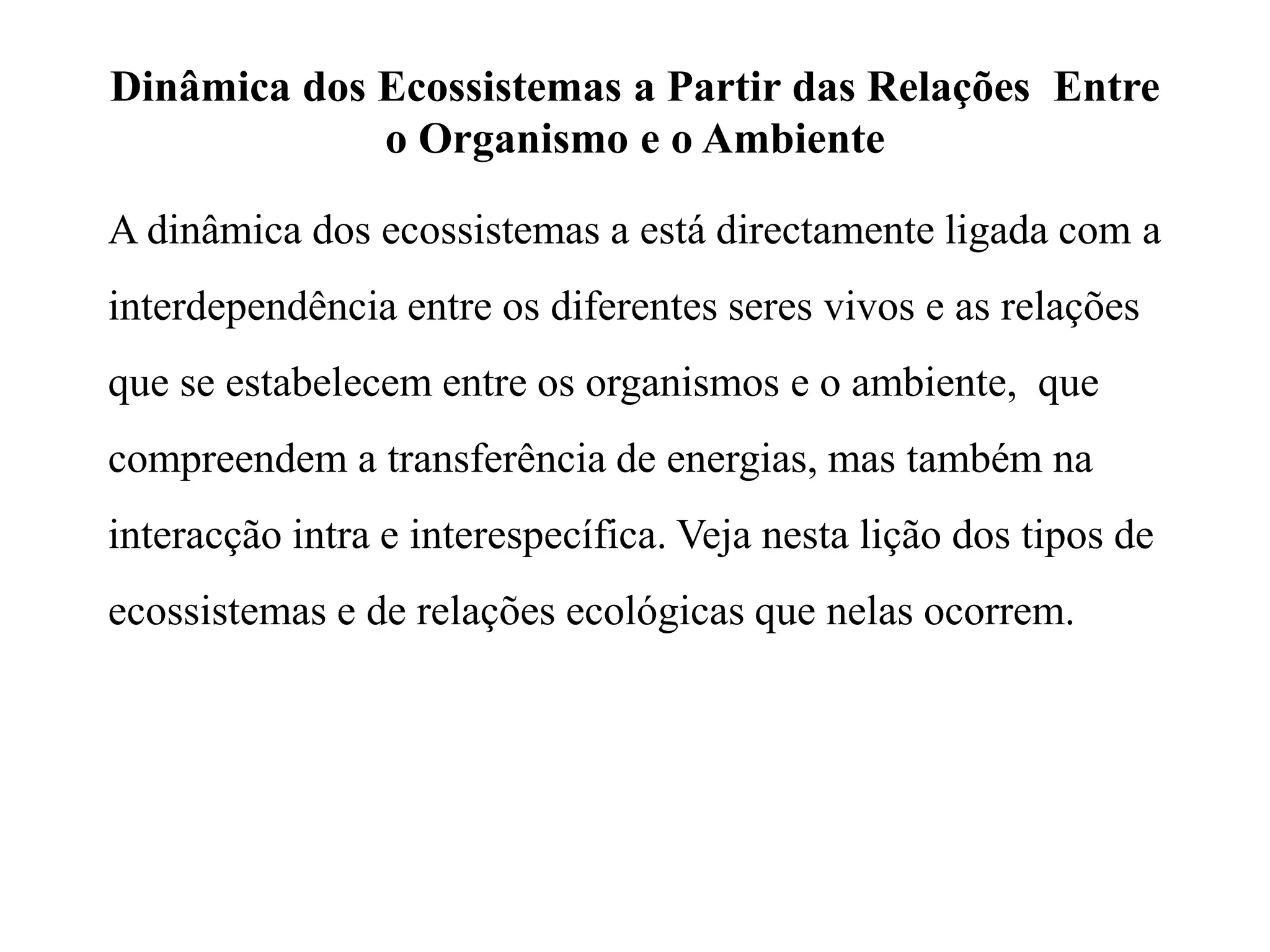 Dinâmica dos Ecossistemas a Partir das Relações Entre o Organismo e o Ambiente

A dinâmica dos ecossistemas a está directamente ligada com a interdependência entre os diferentes seres vivos e as relações que se estabelecem entre os organismos e o ambiente, que compreendem a transferência de energias, mas também na interacção intra e interespecífica. Veja nesta lição dos tipos de ecossistemas e de relações ecológicas que nelas ocorrem.